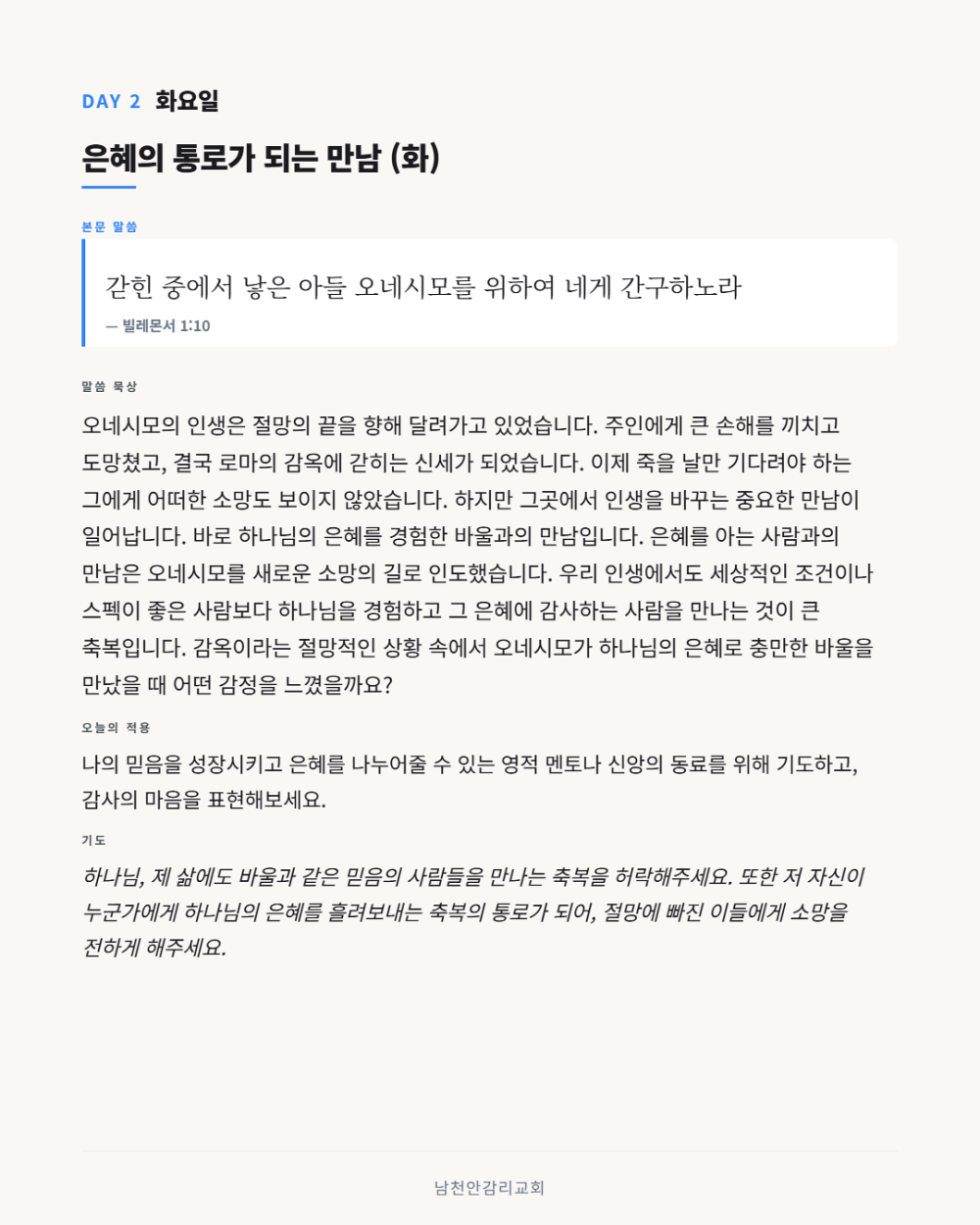 DAY 2 화요일

은혜의 통로가 되는 만남 (화)

본문 말씀

갇힌 중에서 낳은 아들 오네시모를 위하여 네게 간구하노라

— 빌레몬서 1:10

말씀 묵상

오네시모의 인생은 절망의 끝을 향해 달려가고 있었습니다. 주인에게 큰 손해를 끼치고 도망쳤고, 결국 로마의 감옥에 갇히는 신세가 되었습니다. 이제 죽을 날만 기다려야 하는 그에게 어떠한 소망도 보이지 않았습니다. 하지만 그곳에서 인생을 바꾸는 중요한 만남이 일어납니다. 바로 하나님의 은혜를 경험한 바울과의 만남입니다. 은혜를 아는 사람과의 만남은 오네시모를 새로운 소망의 길로 인도했습니다. 우리 인생에서도 세상적인 조건이나 스펙이 좋은 사람보다 하나님을 경험하고 그 은혜에 감사하는 사람을 만나는 것이 큰 축복입니다. 감옥이라는 절망적인 상황 속에서 오네시모가 하나님의 은혜로 충만한 바울을 만났을 때 어떤 감정을 느꼈을까요?

오늘의 적용

나의 믿음을 성장시키고 은혜를 나누어줄 수 있는 영적 멘토나 신앙의 동료를 위해 기도하고, 감사의 마음을 표현해보세요.

기도

하나님, 제 삶에도 바울과 같은 믿음의 사람들을 만나는 축복을 허락해주세요. 또한 저 자신이 누군가에게 하나님의 은혜를 흘려보내는 축복의 통로가 되어, 절망에 빠진 이들에게 소망을 전하게 해주세요.

남천안감리교회